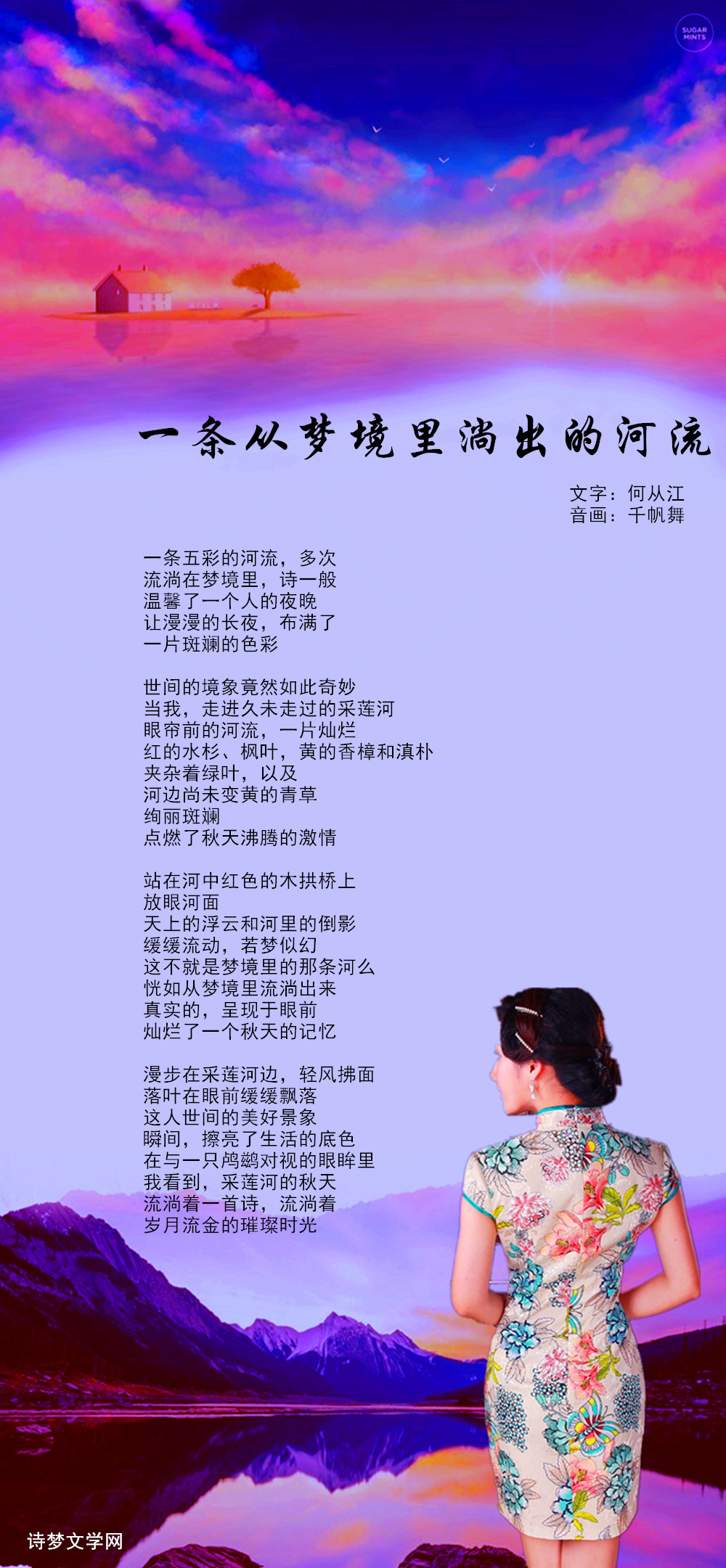 SUGAR
MINTS

一条从梦境里淌出的河流

文字：何从江
音画：千帆舞

一条五彩的河流，多次
流淌在梦境里，诗一般
温馨了一个人的夜晚
让漫漫的长夜，布满了
一片斑斓的色彩

世间的境象竟然如此奇妙
当我，走进久未走过的采莲河
眼帘前的河流，一片灿烂
红的水杉、枫叶，黄的香樟和滇朴
夹杂着绿叶，以及
河边尚未变黄的青草
绚丽斑斓
点燃了秋天沸腾的激情

站在河中红色的木拱桥上
放眼河面
天上的浮云和河里的倒影
缓缓流动，若梦似幻
这不就是梦境里的那条河么
恍如从梦境里流淌出来
真实的，呈现于眼前
灿烂了一个秋天的记忆

漫步在采莲河边，轻风拂面
落叶在眼前缓缓飘落
这人世间的美好景象
瞬间，擦亮了生活的底色
在与一只鸬鹚对视的眼眸里
我看到，采莲河的秋天
流淌着一首诗，流淌着
岁月流金的璀璨时光

诗梦文学网